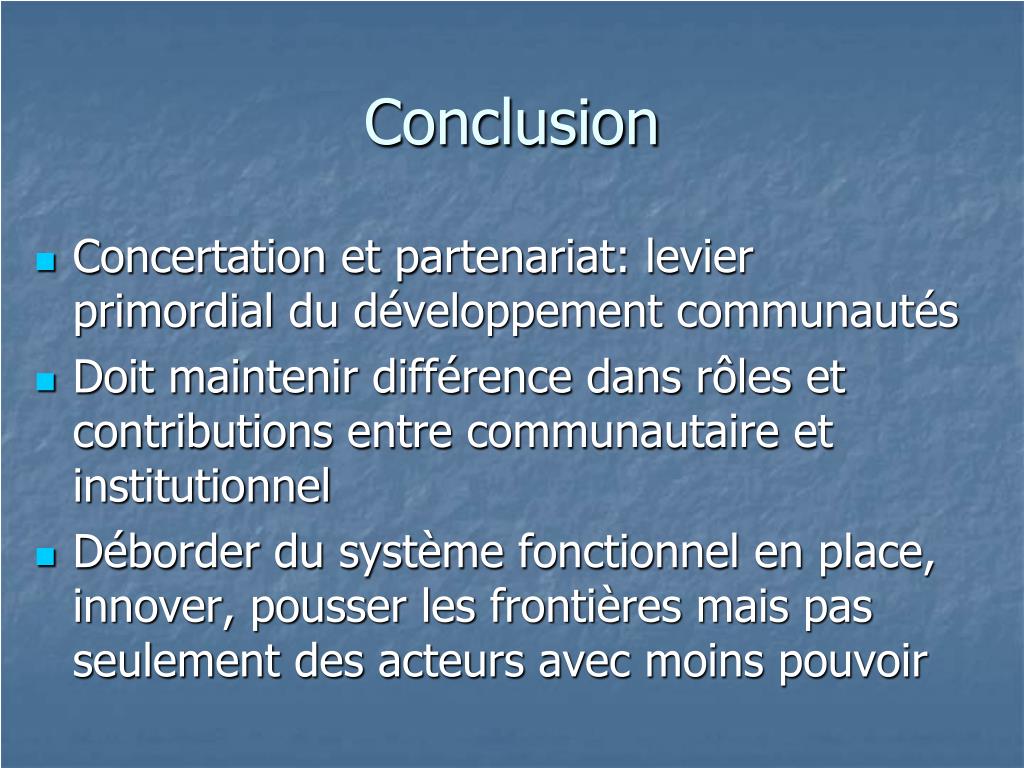 Conclusion

Concertation et partenariat: levier primordial du développement communautés

Doit maintenir différence dans rôles et contributions entre communautaire et institutionnel

Déborder du système fonctionnel en place, innover, pousser les frontières mais pas seulement des acteurs avec moins pouvoir